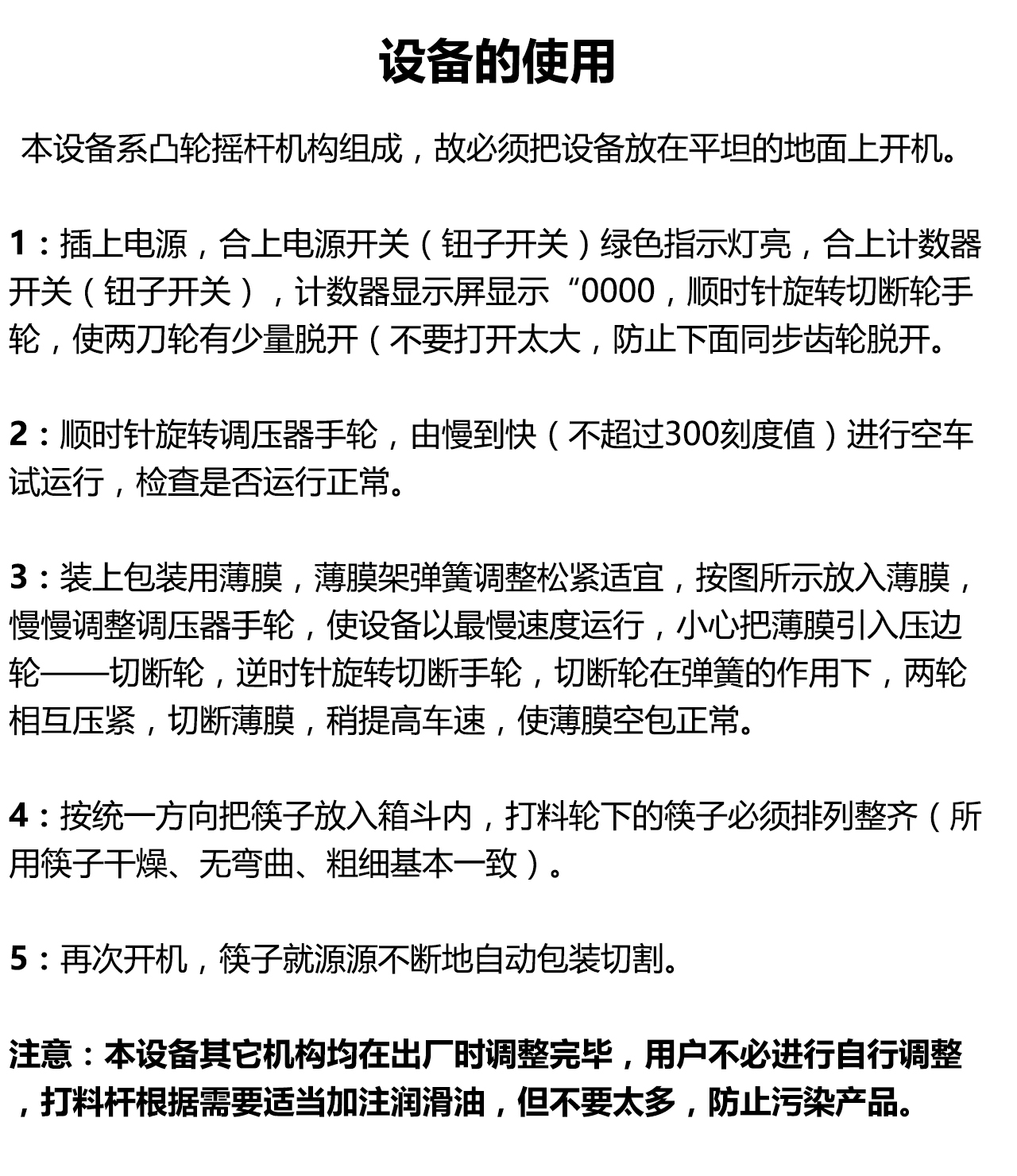 设备的使用

本设备系凸轮摇杆机构组成，故必须把设备放在平坦的地面上开机。

1：插上电源，合上电源开关（钮子开关）绿色指示灯亮，合上计数器开关（钮子开关），计数器显示屏显示“0000，顺时针旋转切断轮手轮，使两刀轮有少量脱开（不要打开太大，防止下面同步齿轮脱开。

2：顺时针旋转调压器手轮，由慢到快（不超过300刻度值）进行空车试运行，检查是否运行正常。

3：装上包装用薄膜，薄膜架弹簧调整松紧适宜，按图所示放入薄膜，慢慢调整调压器手轮，使设备以最慢速度运行，小心把薄膜引入压边轮——切断轮，逆时针旋转切断手轮，切断轮在弹簧的作用下，两轮相互压紧，切断薄膜，稍提高车速，使薄膜空包正常。

4：按统一方向把筷子放入箱斗内，打料轮下的筷子必须排列整齐（所用筷子干燥、无弯曲、粗细基本一致）。

5：再次开机，筷子就源源不断地自动包装切割。

注意：本设备其它机构均在出厂时调整完毕，用户不必进行自行调整，打料杆根据需要适当加注润滑油，但不要太多，防止污染产品。